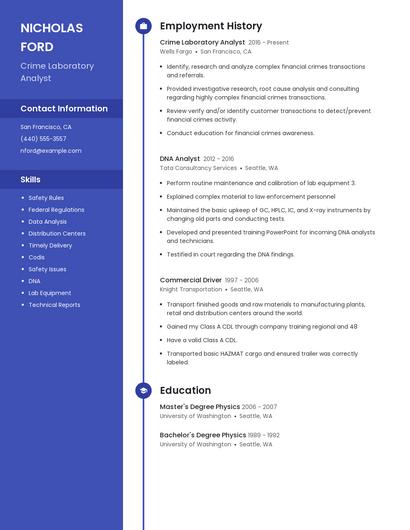 NICHOLAS FORD

Crime Laboratory Analyst

Contact Information

San Francisco, CA

(440) 555-3557

nford@example.com

Skills

- Safety Rules
- Federal Regulations
- Data Analysis
- Distribution Centers
- Timely Delivery
- Codis
- Safety Issues
- DNA
- Lab Equipment
- Technical Reports

Employment History

Crime Laboratory Analyst 2016 - Present
Wells Fargo • San Francisco, CA

- Identify, research and analyze complex financial crimes transactions and referrals.
- Provided investigative research, root cause analysis and consulting regarding highly complex financial crimes transactions.
- Review verify and/or identify customer transactions to detect/prevent financial crimes activity.
- Conduct education for financial crimes awareness.

DNA Analyst 2012 - 2016
Tata Consultancy Services • Seattle, WA

- Perform routine maintenance and calibration of lab equipment 3.
- Explained complex material to law enforcement personnel
- Maintained the basic upkeep of GC, HPLC, IC, and X-ray instruments by changing old parts and conducting tests.
- Developed and presented training PowerPoint for incoming DNA analysts and technicians.
- Testified in court regarding the DNA findings.

Commercial Driver 1997 - 2006
Knight Transportation • Seattle, WA

- Transport finished goods and raw materials to manufacturing plants, retail and distribution centers around the world.
- Gained my Class A CDL through company training regional and 48
- Have a valid Class A CDL.
- Transported basic HAZMAT cargo and ensured trailer was correctly labeled.

Education

Master's Degree Physics 2006 - 2007
University of Washington • Seattle, WA

Bachelor's Degree Physics 1989 - 1992
University of Washington • Seattle, WA